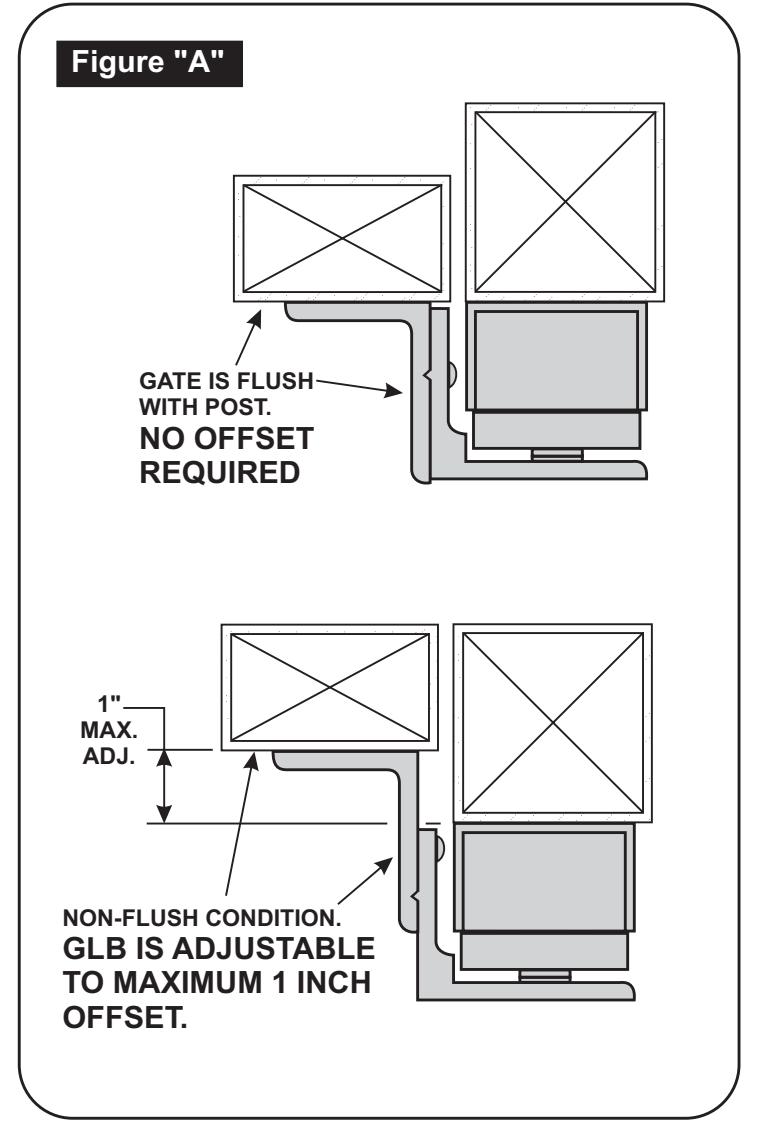 Figure "A"

GATE IS FLUSH WITH POST.
NO OFFSET REQUIRED

1" MAX. ADJ.

NON-FLUSH CONDITION.
GLB IS ADJUSTABLE TO MAXIMUM 1 INCH OFFSET.